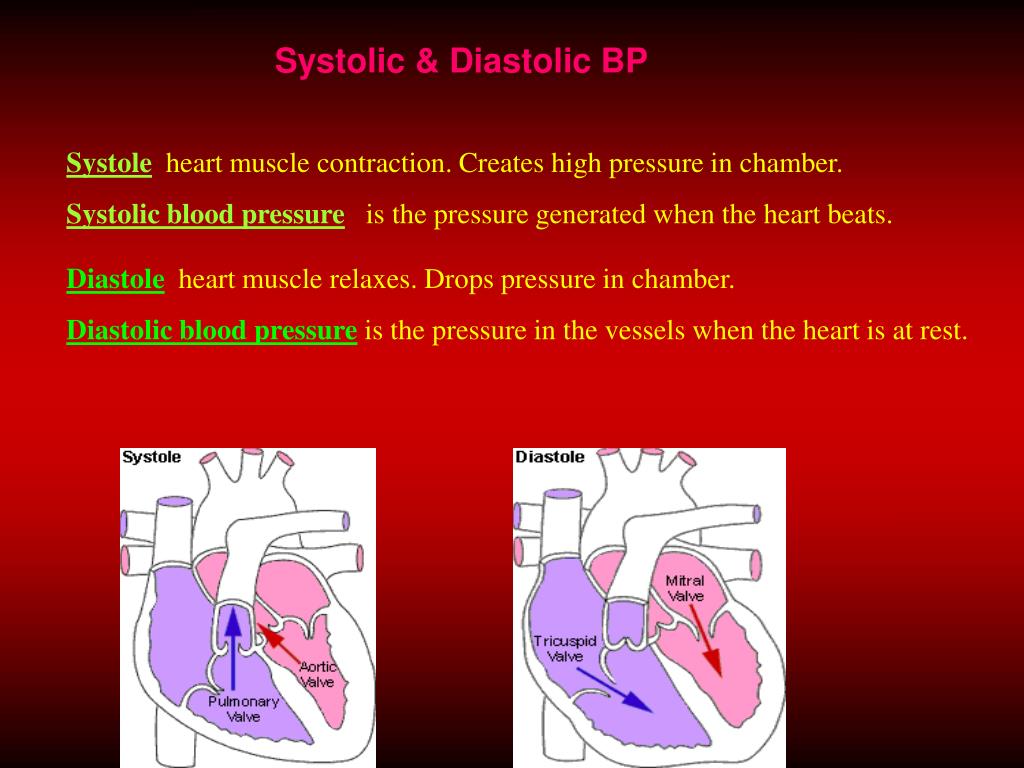 Systolic & Diastolic BP

Systole heart muscle contraction. Creates high pressure in chamber.

Systolic blood pressure is the pressure generated when the heart beats.

Diastole heart muscle relaxes. Drops pressure in chamber.

Diastolic blood pressure is the pressure in the vessels when the heart is at rest.

Systole

Aortic Valve

Pulmonary Valve

Diastole

Mitral Valve

Tricuspid Valve